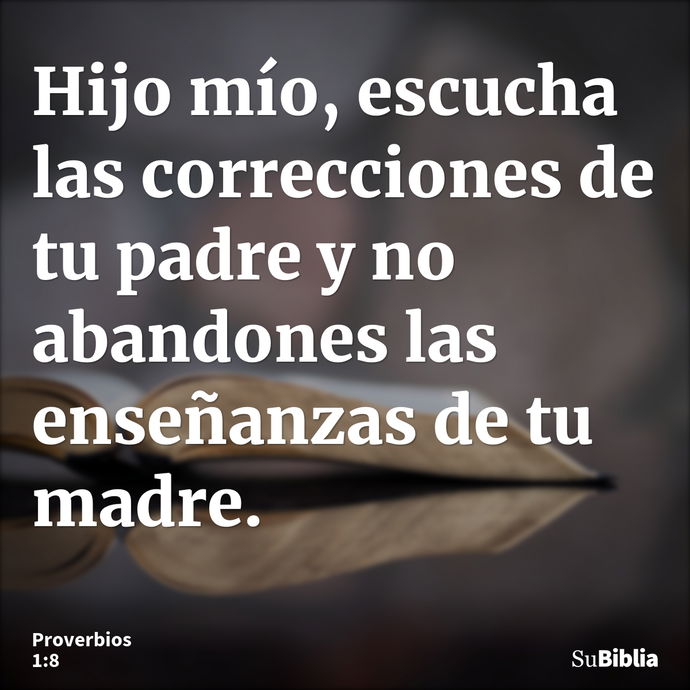 Hijo mío, escucha las correcciones de tu padre y no abandones las enseñanzas de tu madre.

Proverbios 1:8

SuBiblia